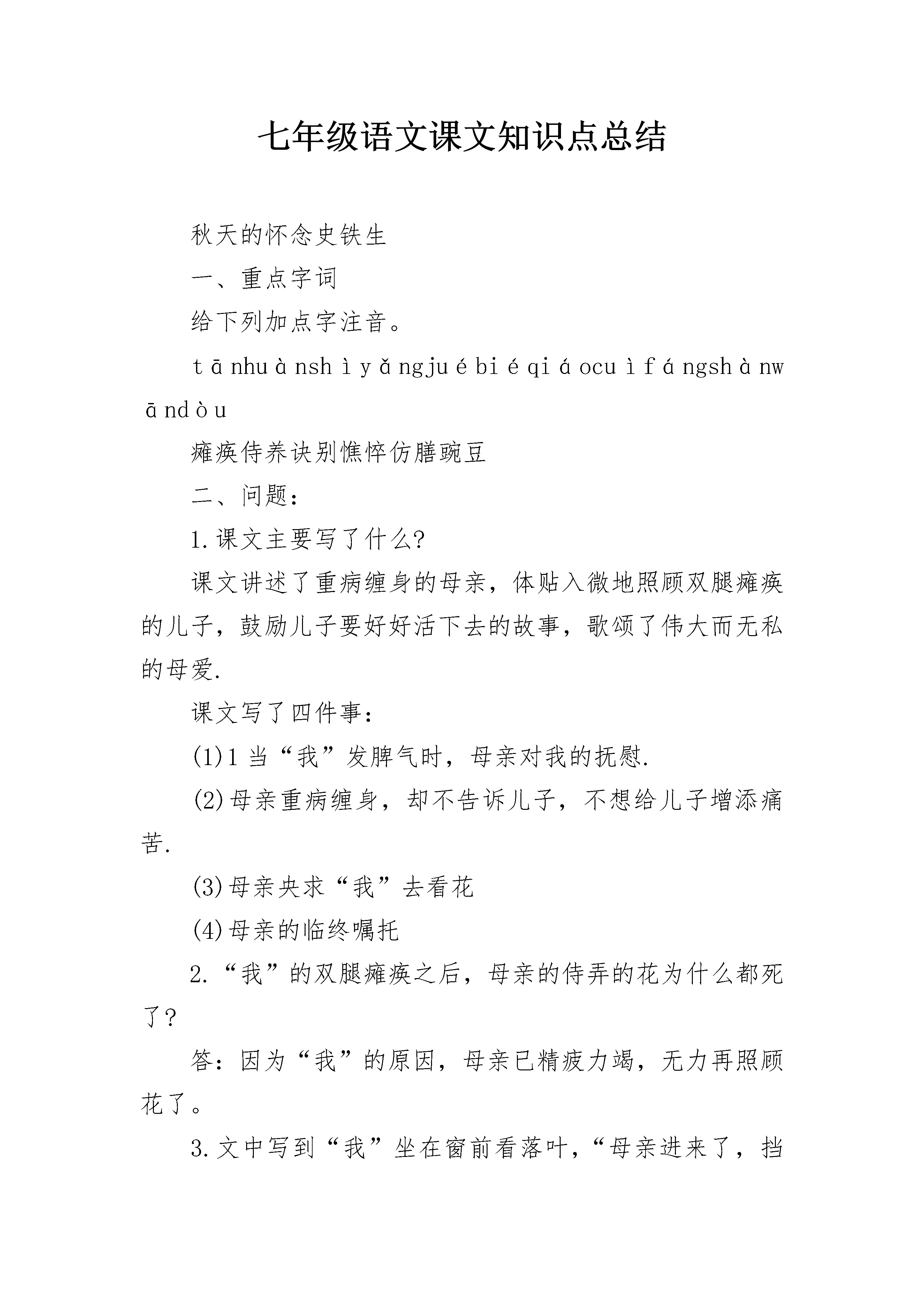 七年级语文课文知识点总结

秋天的怀念史铁生

一、重点字词

给下列加点字注音。

tānhuànshìyǎngjuébiéqiáocuìfángshànwāndòu

瘫痪侍养诀别憔悴仿膳豌豆

二、问题：

1.课文主要写了什么?

课文讲述了重病缠身的母亲，体贴入微地照顾双腿瘫痪的儿子，鼓励儿子要好好活下去的故事，歌颂了伟大而无私的母爱.

课文写了四件事：

(1)1 当“我”发脾气时，母亲对我的抚慰.

(2)母亲重病缠身，却不告诉儿子，不想给儿子增添痛苦.

(3)母亲央求“我”去看花

(4)母亲的临终嘱托

2.“我”的双腿瘫痪之后，母亲的侍弄的花为什么都死了?

答：因为“我”的原因，母亲已精疲力竭，无力再照顾花了。

3.文中写到“我”坐在窗前看落叶，“母亲进来了，挡